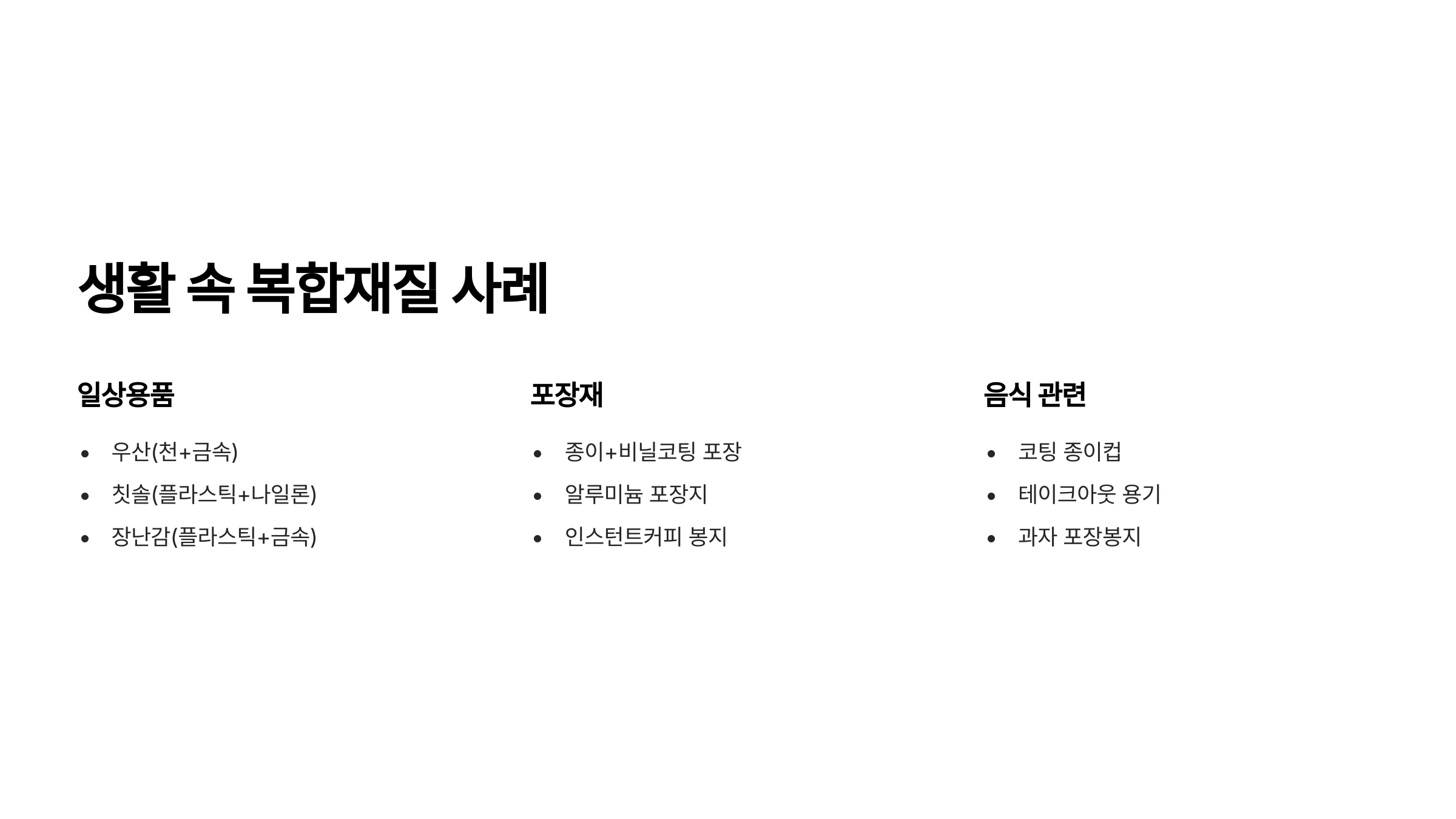 생활 속 복합재질 사례

일상용품

• 우산(천+금속)
• 칫솔(플라스틱+나일론)
• 장난감(플라스틱+금속)

포장재

• 종이+비닐코팅 포장
• 알루미늄 포장지
• 인스턴트커피 봉지

음식 관련

• 코팅 종이컵
• 테이크아웃 용기
• 과자 포장봉지